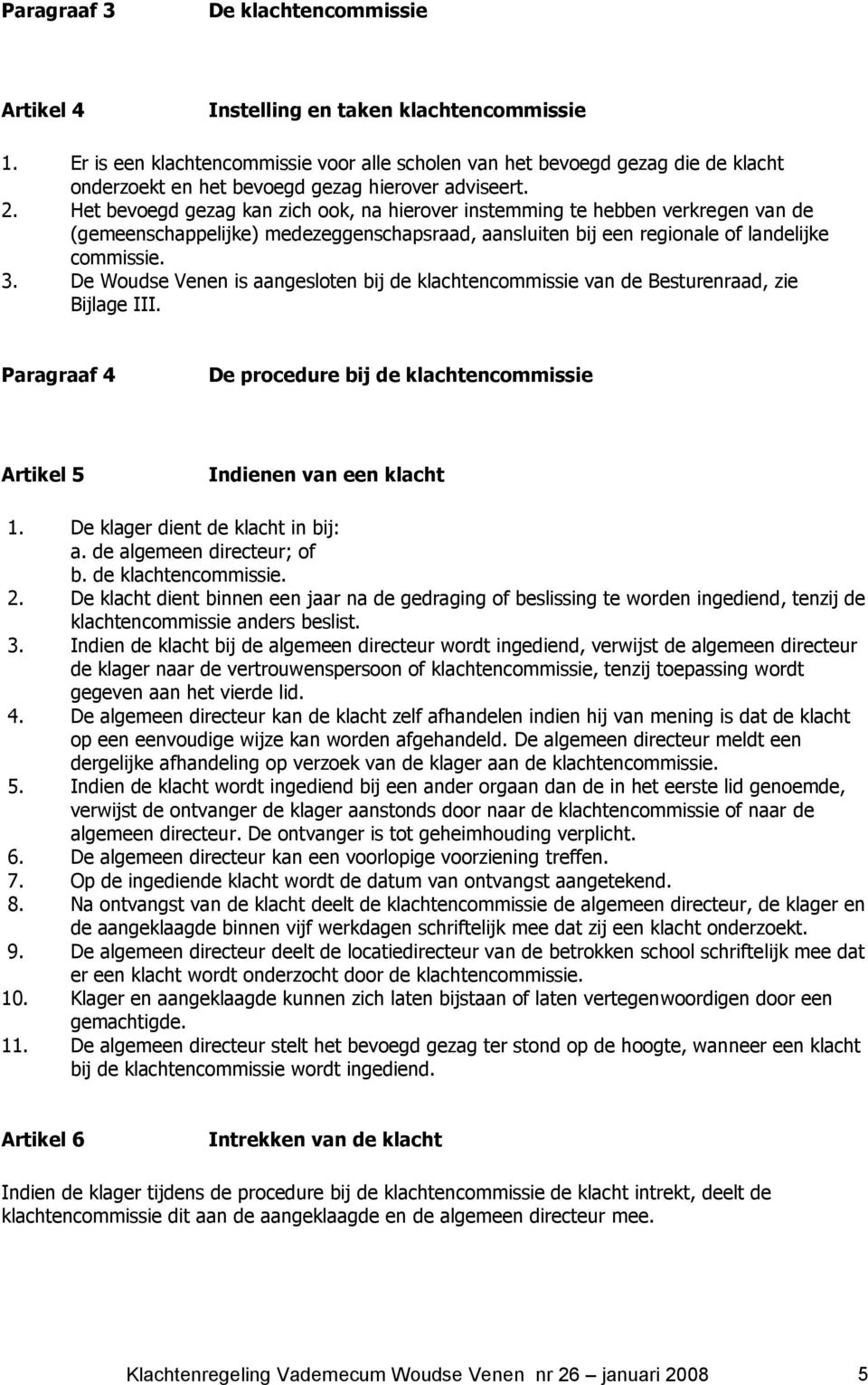 Paragraaf 3 De klachtencommissie

Artikel 4 Instelling en taken klachtencommissie

1. Er is een klachtencommissie voor alle scholen van het bevoegd gezag die de klacht onderzoekt en het bevoegd gezag hierover adviseert.
2. Het bevoegd gezag kan zich ook, na hierover instemming te hebben verkregen van de (gemeenschappelijke) medezeggenschapsraad, aansluiten bij een regionale of landelijke commissie.
3. De Woudse Venen is aangesloten bij de klachtencommissie van de Besturenraad, zie Bijlage III.

Paragraaf 4 De procedure bij de klachtencommissie

Artikel 5 Indienen van een klacht

1. De klager dient de klacht in bij:
a. de algemeen directeur; of
b. de klachtencommissie.
2. De klacht dient binnen een jaar na de gedraging of beslissing te worden ingediend, tenzij de klachtencommissie anders beslist.
3. Indien de klacht bij de algemeen directeur wordt ingediend, verwijst de algemeen directeur de klager naar de vertrouwenspersoon of klachtencommissie, tenzij toepassing wordt gegeven aan het vierde lid.
4. De algemeen directeur kan de klacht zelf afhandelen indien hij van mening is dat de klacht op een eenvoudige wijze kan worden afgehandeld. De algemeen directeur meldt een dergelijke afhandeling op verzoek van de klager aan de klachtencommissie.
5. Indien de klacht wordt ingediend bij een ander orgaan dan de in het eerste lid genoemde, verwijst de ontvanger de klager aanstonds door naar de klachtencommissie of naar de algemeen directeur. De ontvanger is tot geheimhouding verplicht.
6. De algemeen directeur kan een voorlopige voorziening treffen.
7. Op de ingediende klacht wordt de datum van ontvangst aangetekend.
8. Na ontvangst van de klacht deelt de klachtencommissie de algemeen directeur, de klager en de aangeklaagde binnen vijf werkdagen schriftelijk mee dat zij een klacht onderzoekt.
9. De algemeen directeur deelt de locatiedirecteur van de betrokken school schriftelijk mee dat er een klacht wordt onderzocht door de klachtencommissie.
10. Klager en aangeklaagde kunnen zich laten bijstaan of laten vertegenwoordigen door een gemachtigde.
11. De algemeen directeur stelt het bevoegd gezag ter stond op de hoogte, wanneer een klacht bij de klachtencommissie wordt ingediend.

Artikel 6 Intrekken van de klacht

Indien de klager tijdens de procedure bij de klachtencommissie de klacht intrekt, deelt de klachtencommissie dit aan de aangeklaagde en de algemeen directeur mee.

Klachtenregeling Vademecum Woudse Venen nr 26 – januari 2008 5